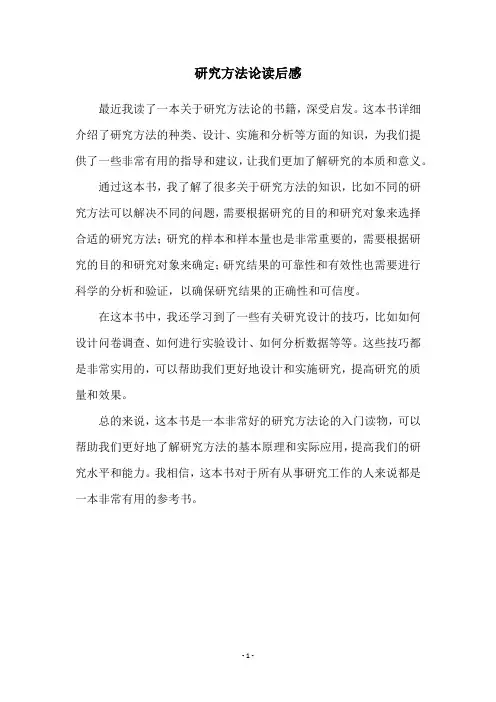 研究方法论读后感

最近我读了一本关于研究方法论的书籍，深受启发。这本书详细介绍了研究方法的种类、设计、实施和分析等方面的知识，为我们提供了一些非常有用的指导和建议，让我们更加了解研究的本质和意义。

通过这本书，我了解了很多关于研究方法的知识，比如不同的研究方法可以解决不同的问题，需要根据研究的目的和研究对象来选择合适的研究方法；研究的样本和样本量也是非常重要的，需要根据研究的目的和研究对象来确定；研究结果的可靠性和有效性也需要进行科学的分析和验证，以确保研究结果的正确性和可信度。

在这本书中，我还学习到了一些有关研究设计的技巧，比如如何设计问卷调查、如何进行实验设计、如何分析数据等等。这些技巧都是非常实用的，可以帮助我们更好地设计和实施研究，提高研究的质量和效果。

总的来说，这本书是一本非常好的研究方法论的入门读物，可以帮助我们更好地了解研究方法的基本原理和实际应用，提高我们的研究水平和能力。我相信，这本书对于所有从事研究工作的人来说都是一本非常有用的参考书。

- 1 -